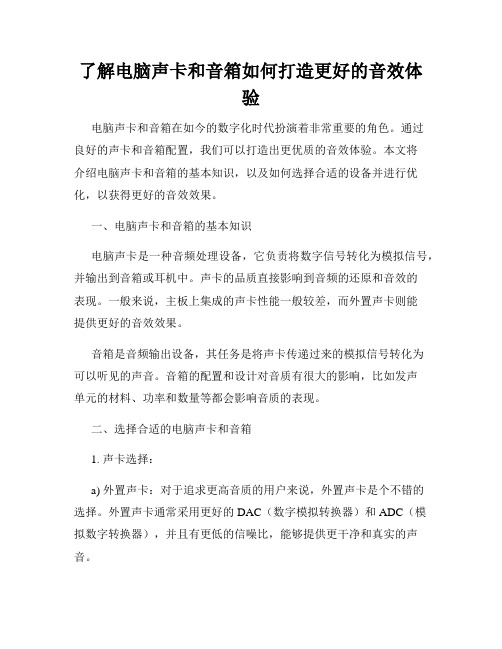 了解电脑声卡和音箱如何打造更好的音效体验

电脑声卡和音箱在如今的数字化时代扮演着非常重要的角色。通过良好的声卡和音箱配置，我们可以打造出更优质的音效体验。本文将介绍电脑声卡和音箱的基本知识，以及如何选择合适的设备并进行优化，以获得更好的音效效果。

一、电脑声卡和音箱的基本知识

电脑声卡是一种音频处理设备，它负责将数字信号转化为模拟信号，并输出到音箱或耳机中。声卡的品质直接影响到音频的还原和音效的表现。一般来说，主板上集成的声卡性能一般较差，而外置声卡则能提供更好的音效效果。

音箱是音频输出设备，其任务是将声卡传递过来的模拟信号转化为可以听见的声音。音箱的配置和设计对音质有很大的影响，比如发声单元的材料、功率和数量等都会影响音质的表现。

二、选择合适的电脑声卡和音箱

1. 声卡选择：

a) 外置声卡：对于追求更高音质的用户来说，外置声卡是个不错的选择。外置声卡通常采用更好的 DAC（数字模拟转换器）和 ADC（模拟数字转换器），并且有更低的信噪比，能够提供更干净和真实的声音。